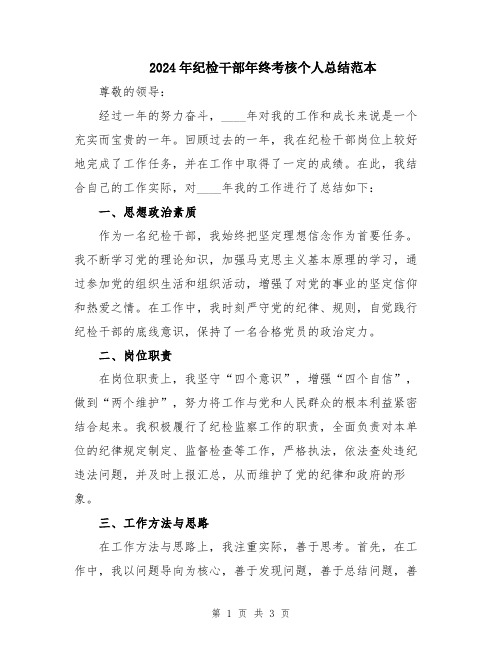 2024年纪检干部年终考核个人总结范本

尊敬的领导：

经过一年的努力奋斗，____年对我的工作和成长来说是一个充实而宝贵的一年。回顾过去的一年，我在纪检干部岗位上较好地完成了工作任务，并在工作中取得了一定的成绩。在此，我结合自己的工作实际，对____年我的工作进行了总结如下：

一、思想政治素质

作为一名纪检干部，我始终把坚定理想信念作为首要任务。我不断学习党的理论知识，加强马克思主义基本原理的学习，通过参加党的组织生活和组织活动，增强了对党的事业的坚定信仰和热爱之情。在工作中，我时刻严守党的纪律、规则，自觉践行纪检干部的底线意识，保持了一名合格党员的政治定力。

二、岗位职责

在岗位职责上，我坚守“四个意识”，增强“四个自信”，做到“两个维护”，努力将工作与党和人民群众的根本利益紧密结合起来。我积极履行了纪检监察工作的职责，全面负责对本单位的纪律规定制定、监督检查等工作，严格执法，依法查处违纪违法问题，并及时上报汇总，从而维护了党的纪律和政府的形象。

三、工作方法与思路

在工作方法与思路上，我注重实际，善于思考。首先，在工作中，我以问题导向为核心，善于发现问题，善于总结问题，善

第 1 页 共 3 页